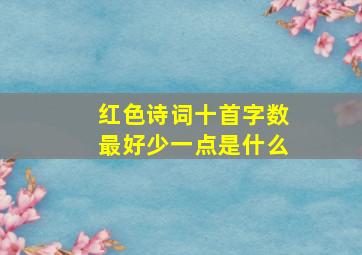 红色诗词十首字数最好少一点是什么